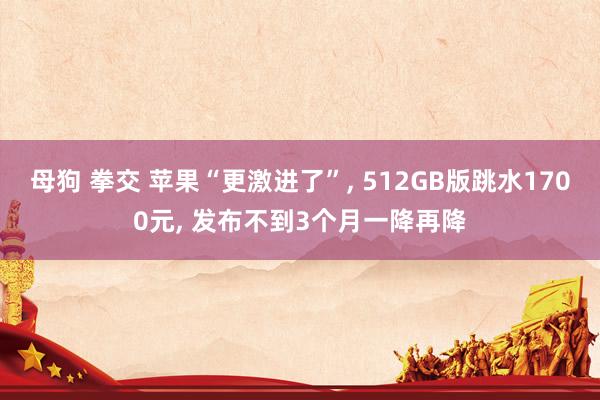 母狗 拳交 苹果“更激进了”, 512GB版跳水1700元, 发布不到3个月一降再降